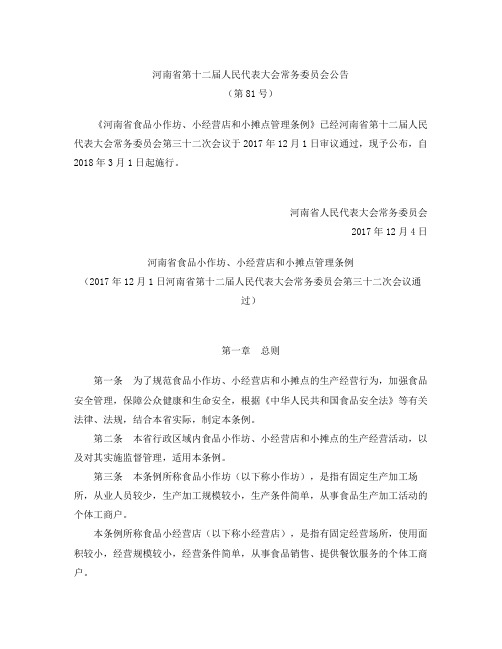 河南省第十二届人民代表大会常务委员会公告
（第81号）

《河南省食品小作坊、小经营店和小摊点管理条例》已经河南省第十二届人民代表大会常务委员会第三十二次会议于2017年12月1日审议通过，现予公布，自2018年3月1日起施行。

河南省人民代表大会常务委员会
2017年12月4日

河南省食品小作坊、小经营店和小摊点管理条例
（2017年12月1日河南省第十二届人民代表大会常务委员会第三十二次会议通过）

第一章　总则

第一条　为了规范食品小作坊、小经营店和小摊点的生产经营行为，加强食品安全管理，保障公众健康和生命安全，根据《中华人民共和国食品安全法》等有关法律、法规，结合本省实际，制定本条例。

第二条　本省行政区域内食品小作坊、小经营店和小摊点的生产经营活动，以及对其实施监督管理，适用本条例。

第三条　本条例所称食品小作坊（以下称小作坊），是指有固定生产加工场所，从业人员较少，生产加工规模较小，生产条件简单，从事食品生产加工活动的个体工商户。

本条例所称食品小经营店（以下称小经营店），是指有固定经营场所，使用面积较小，经营规模较小，经营条件简单，从事食品销售、提供餐饮服务的个体工商户。